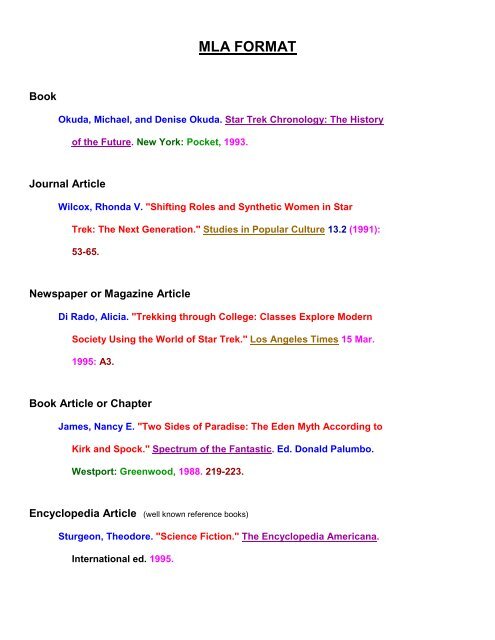 MLA FORMAT

Book

Okuda, Michael, and Denise Okuda. Star Trek Chronology: The History of the Future. New York: Pocket, 1993.

Journal Article

Wilcox, Rhonda V. "Shifting Roles and Synthetic Women in Star Trek: The Next Generation." Studies in Popular Culture 13.2 (1991): 53-65.

Newspaper or Magazine Article

Di Rado, Alicia. "Trekking through College: Classes Explore Modern Society Using the World of Star Trek." Los Angeles Times 15 Mar. 1995: A3.

Book Article or Chapter

James, Nancy E. "Two Sides of Paradise: The Eden Myth According to Kirk and Spock." Spectrum of the Fantastic. Ed. Donald Palumbo. Westport: Greenwood, 1988. 219-223.

Encyclopedia Article (well known reference books)

Sturgeon, Theodore. "Science Fiction." The Encyclopedia Americana. International ed. 1995.